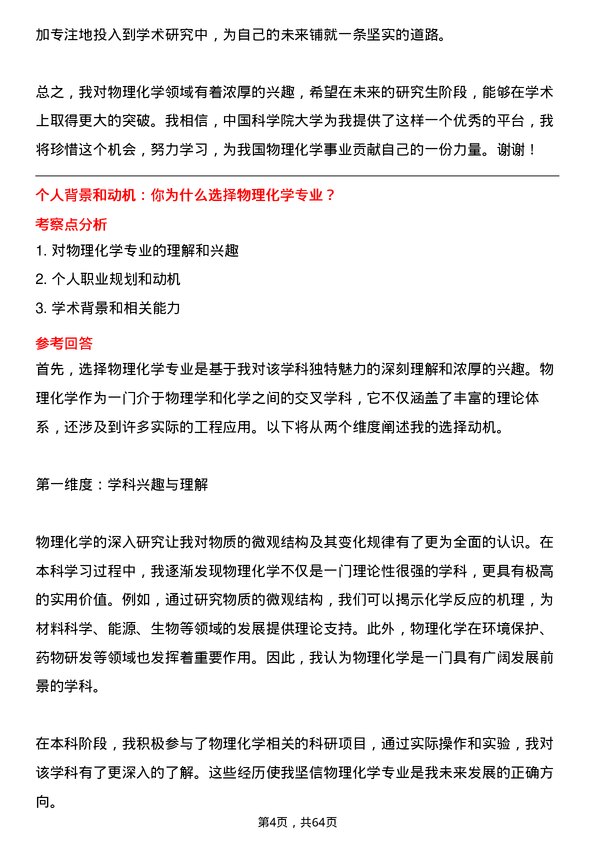 加专注地投入到学术研究中，为自己的未来铺就一条坚实的道路。

总之，我对物理化学领域有着浓厚的兴趣，希望在未来的研究生阶段，能够在学术上取得更大的突破。我相信，中国科学院大学为我提供了这样一个优秀的平台，我将珍惜这个机会，努力学习，为我国物理化学事业贡献自己的一份力量。谢谢！

个人背景和动机：你为什么选择物理化学专业？

考察点分析

1. 对物理化学专业的理解和兴趣

2. 个人职业规划和动机

3. 学术背景和相关能力

参考回答

首先，选择物理化学专业是基于我对该学科独特魅力的深刻理解和浓厚的兴趣。物理化学作为一门介于物理学和化学之间的交叉学科，它不仅涵盖了丰富的理论体系，还涉及到许多实际的工程应用。以下将从两个维度阐述我的选择动机。

第一维度：学科兴趣与理解

物理化学的深入研究让我对物质的微观结构及其变化规律有了更为全面的认识。在本科学习过程中，我逐渐发现物理化学不仅是一门理论性很强的学科，更具有极高的实用价值。例如，通过研究物质的微观结构，我们可以揭示化学反应的机理，为材料科学、能源、生物等领域的发展提供理论支持。此外，物理化学在环境保护、药物研发等领域也发挥着重要作用。因此，我认为物理化学是一门具有广阔发展前景的学科。

在本科阶段，我积极参与了物理化学相关的科研项目，通过实际操作和实验，我对该学科有了更深入的了解。这些经历使我坚信物理化学专业是我未来发展的正确方向。

第4页，共64页